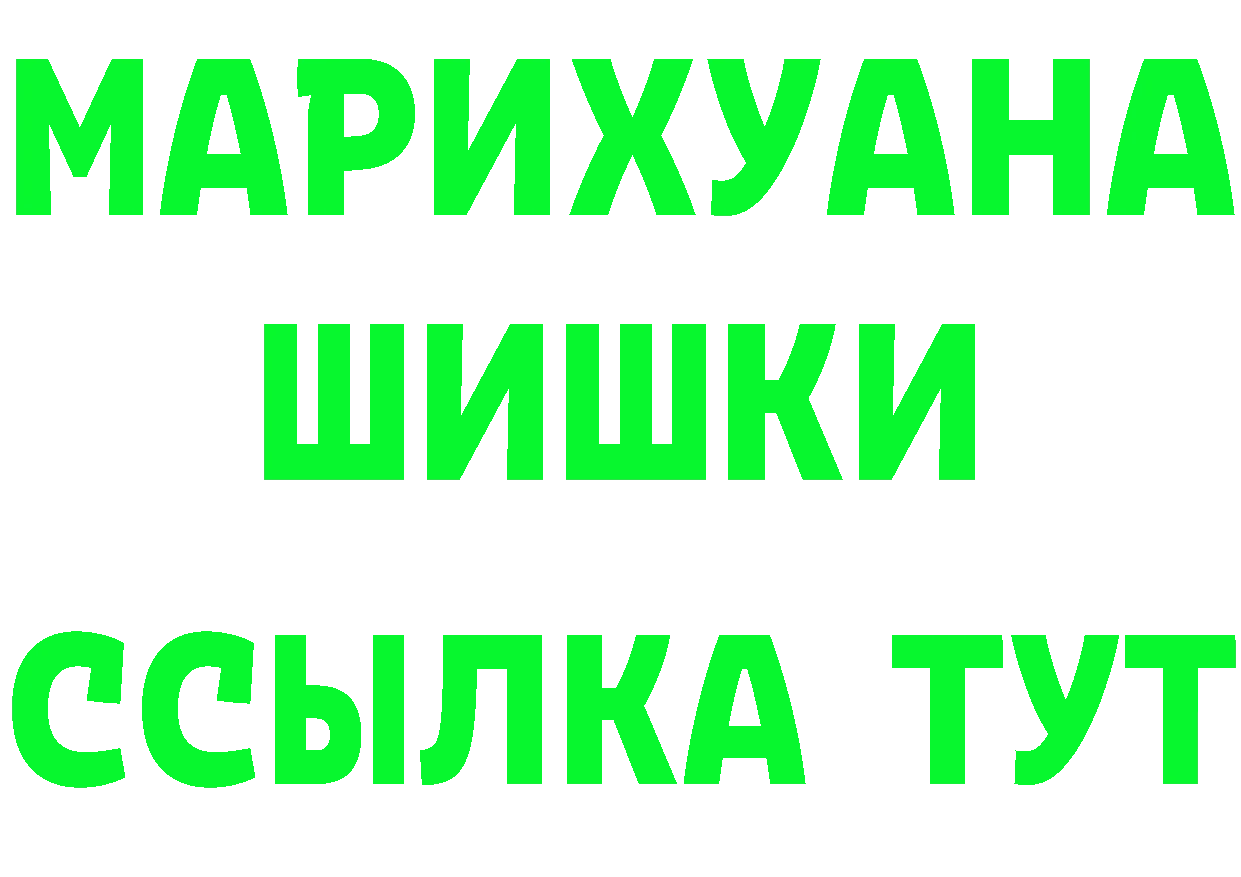 МАРИХУАНА
ШИШКИ
ССЫЛКА ТУТ